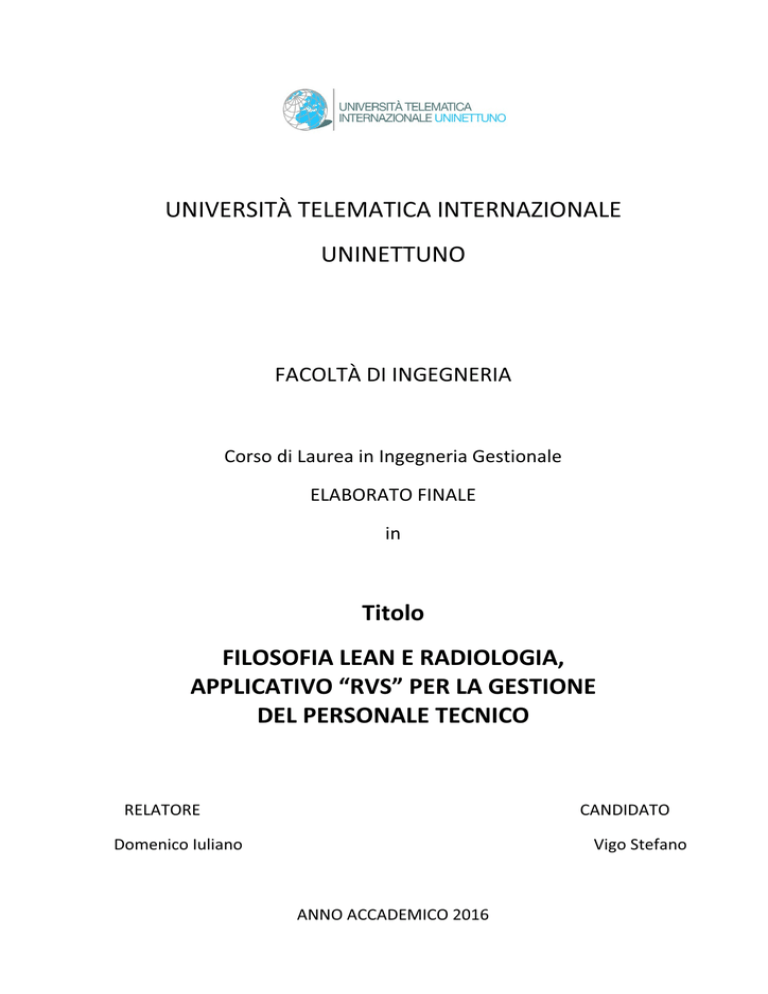 UNIVERSITÀ TELEMATICA INTERNAZIONALE UNINETTUNO

UNIVERSITÀ TELEMATICA INTERNAZIONALE

UNINETTUNO

FACOLTÀ DI INGEGNERIA

Corso di Laurea in Ingegneria Gestionale

ELABORATO FINALE

in

Titolo

FILOSOFIA LEAN E RADIOLOGIA, APPLICATIVO “RVS” PER LA GESTIONE DEL PERSONALE TECNICO

RELATORE

Domenico Iuliano

CANDIDATO

Vigo Stefano

ANNO ACCADEMICO 2016